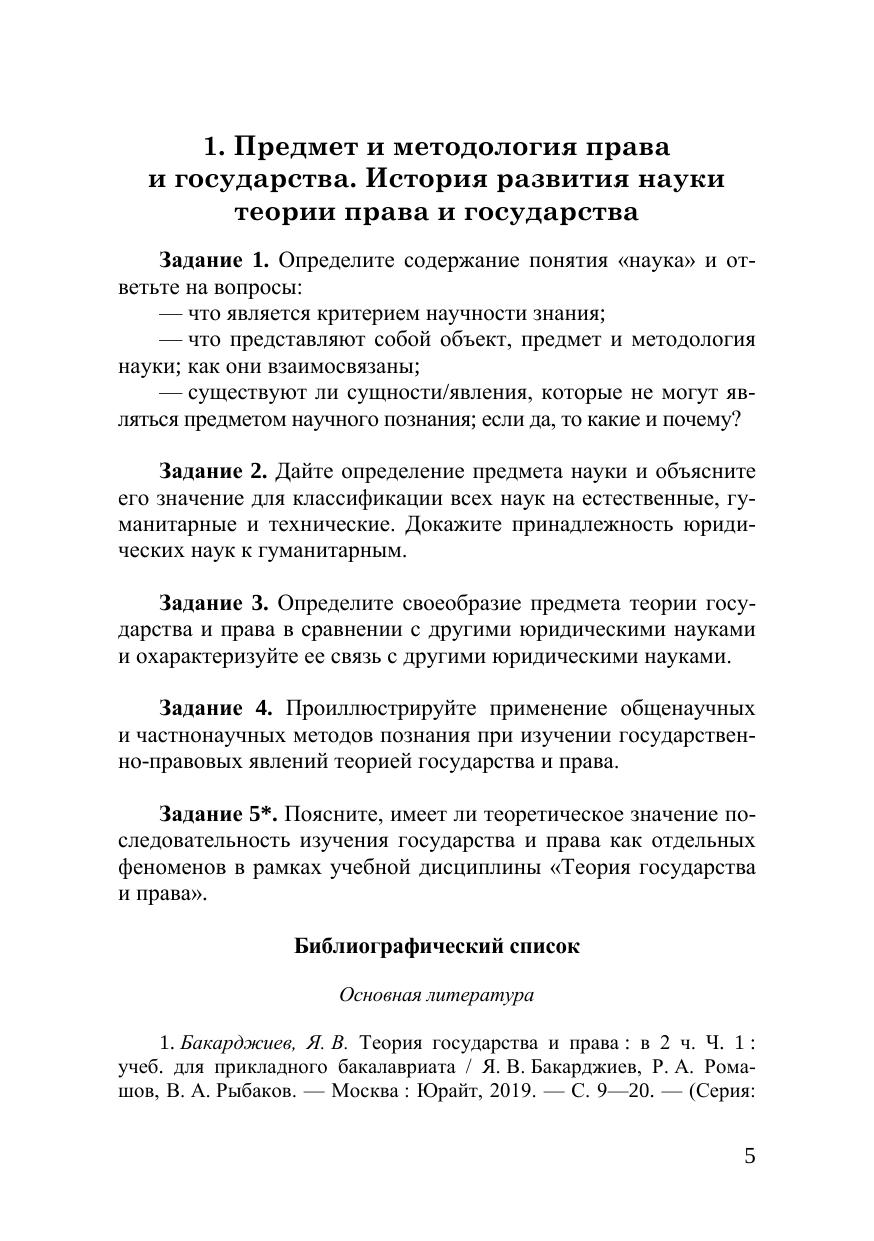 1. Предмет и методология права и государства. История развития науки теории права и государства

Задание 1. Определите содержание понятия «наука» и ответьте на вопросы:
— что является критерием научности знания;
— что представляют собой объект, предмет и методология науки; как они взаимосвязаны;
— существуют ли сущности/явления, которые не могут являться предметом научного познания; если да, то какие и почему?

Задание 2. Дайте определение предмета науки и объясните его значение для классификации всех наук на естественные, гуманитарные и технические. Докажите принадлежность юридических наук к гуманитарным.

Задание 3. Определите своеобразие предмета теории государства и права в сравнении с другими юридическими науками и охарактеризуйте ее связь с другими юридическими науками.

Задание 4. Проиллюстрируйте применение общенаучных и частнонаучных методов познания при изучении государственно-правовых явлений теорией государства и права.

Задание 5*. Поясните, имеет ли теоретическое значение последовательность изучения государства и права как отдельных феноменов в рамках учебной дисциплины «Теория государства и права».

Библиографический список

Основная литература

1. Бакарджиев, Я. В. Теория государства и права : в 2 ч. Ч. 1 : учеб. для прикладного бакалавриата / Я. В. Бакарджиев, Р. А. Ромашов, В. А. Рыбаков. — Москва : Юрайт, 2019. — С. 9—20. — (Серия:

5